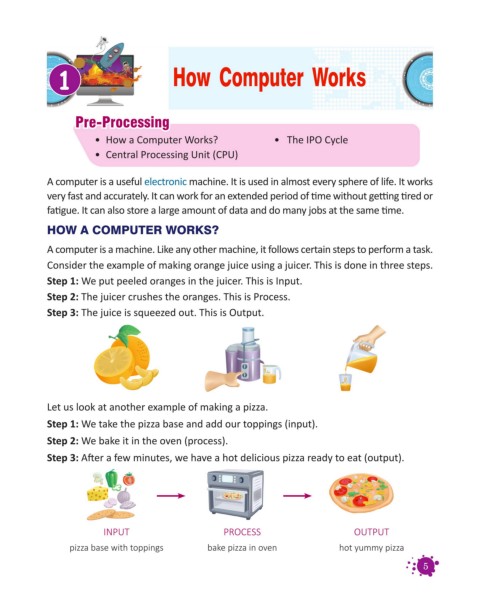 1 How Computer Works

Pre-Processing
• How a Computer Works?
• Central Processing Unit (CPU)
• The IPO Cycle

A computer is a useful electronic machine. It is used in almost every sphere of life. It works very fast and accurately. It can work for an extended period of time without getting tired or fatigue. It can also store a large amount of data and do many jobs at the same time.

HOW A COMPUTER WORKS?

A computer is a machine. Like any other machine, it follows certain steps to perform a task. Consider the example of making orange juice using a juicer. This is done in three steps.

Step 1: We put peeled oranges in the juicer. This is Input.

Step 2: The juicer crushes the oranges. This is Process.

Step 3: The juice is squeezed out. This is Output.

Let us look at another example of making a pizza.

Step 1: We take the pizza base and add our toppings (input).

Step 2: We bake it in the oven (process).

Step 3: After a few minutes, we have a hot delicious pizza ready to eat (output).

INPUT
pizza base with toppings

PROCESS
bake pizza in oven

OUTPUT
hot yummy pizza

5